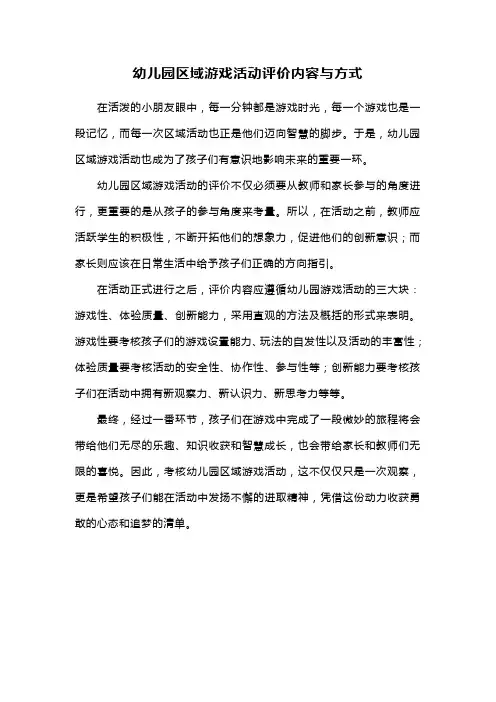 幼儿园区域游戏活动评价内容与方式

在活泼的小朋友眼中，每一分钟都是游戏时光，每一个游戏也是一段记忆，而每一次区域活动也正是他们迈向智慧的脚步。于是，幼儿园区域游戏活动也成为了孩子们有意识地影响未来的重要一环。

幼儿园区域游戏活动的评价不仅必须要从教师和家长参与的角度进行，更重要的是从孩子的参与角度来考量。所以，在活动之前，教师应活跃学生的积极性，不断开拓他们的想象力，促进他们的创新意识；而家长则应该在日常生活中给予孩子们正确的方向指引。

在活动正式进行之后，评价内容应遵循幼儿园游戏活动的三大块：游戏性、体验质量、创新能力，采用直观的方法及概括的形式来表明。游戏性要考核孩子们的游戏设置能力、玩法的自发性以及活动的丰富性；体验质量要考核活动的安全性、协作性、参与性等；创新能力要考核孩子们在活动中拥有新观察力、新认识力、新思考力等等。

最终，经过一番环节，孩子们在游戏中完成了一段微妙的旅程将会带给他们无尽的乐趣、知识收获和智慧成长，也会带给家长和教师们无限的喜悦。因此，考核幼儿园区域游戏活动，这不仅仅只是一次观察，更是希望孩子们能在活动中发扬不懈的进取精神，凭借这份动力收获勇敢的心态和追梦的清单。